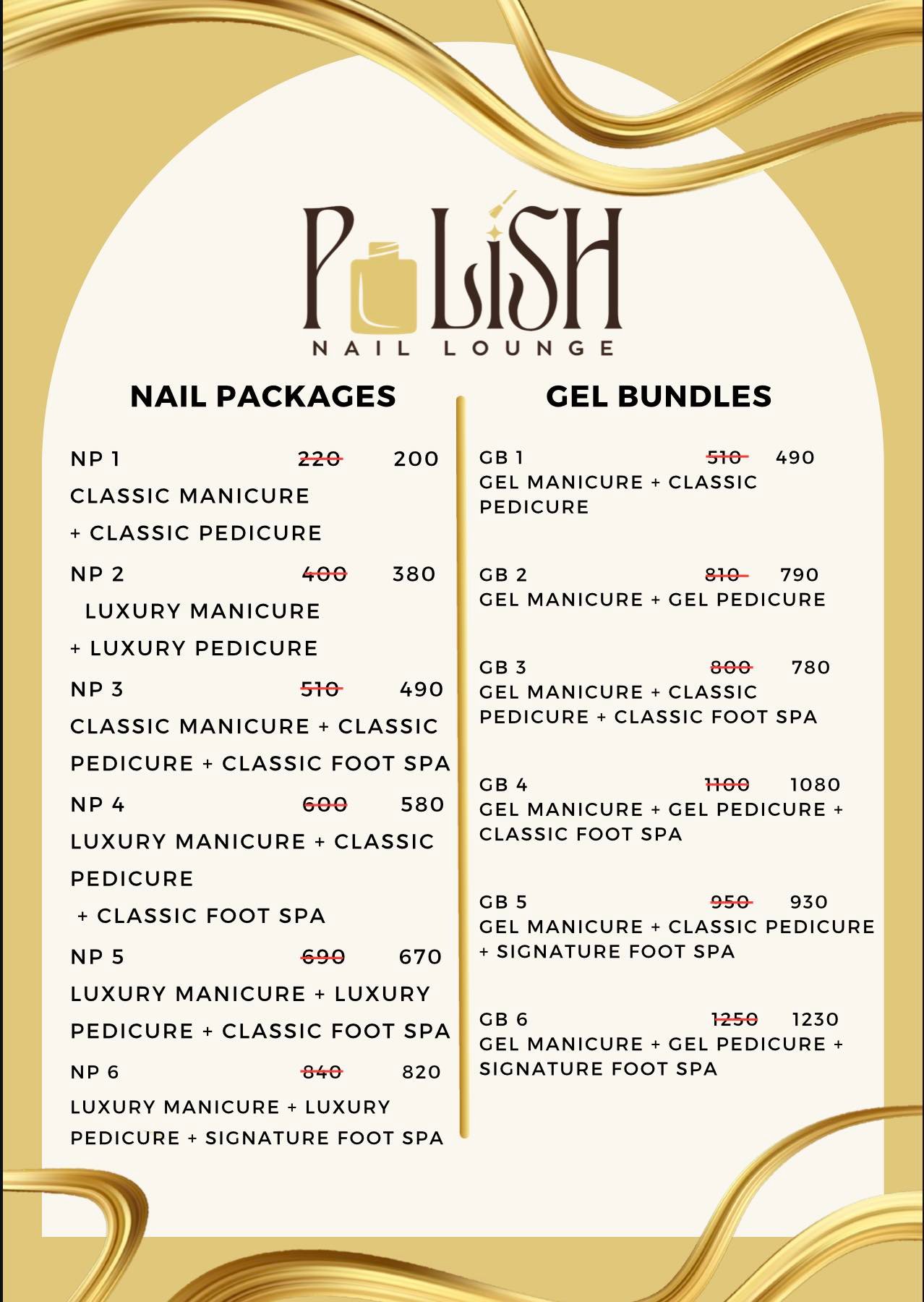 POLISH
NAIL LOUNGE

NAIL PACKAGES

NP 1 ~~220~~ 200
CLASSIC MANICURE + CLASSIC PEDICURE

NP 2 ~~400~~ 380
LUXURY MANICURE + LUXURY PEDICURE

NP 3 ~~510~~ 490
CLASSIC MANICURE + CLASSIC PEDICURE + CLASSIC FOOT SPA

NP 4 ~~600~~ 580
LUXURY MANICURE + CLASSIC PEDICURE + CLASSIC FOOT SPA

NP 5 ~~690~~ 670
LUXURY MANICURE + LUXURY PEDICURE + CLASSIC FOOT SPA

NP 6 ~~840~~ 820
LUXURY MANICURE + LUXURY PEDICURE + SIGNATURE FOOT SPA

GEL BUNDLES

GB 1 ~~510~~ 490
GEL MANICURE + CLASSIC PEDICURE

GB 2 ~~810~~ 790
GEL MANICURE + GEL PEDICURE

GB 3 ~~800~~ 780
GEL MANICURE + CLASSIC PEDICURE + CLASSIC FOOT SPA

GB 4 ~~1100~~ 1080
GEL MANICURE + GEL PEDICURE + CLASSIC FOOT SPA

GB 5 ~~950~~ 930
GEL MANICURE + CLASSIC PEDICURE + SIGNATURE FOOT SPA

GB 6 ~~1250~~ 1230
GEL MANICURE + GEL PEDICURE + SIGNATURE FOOT SPA